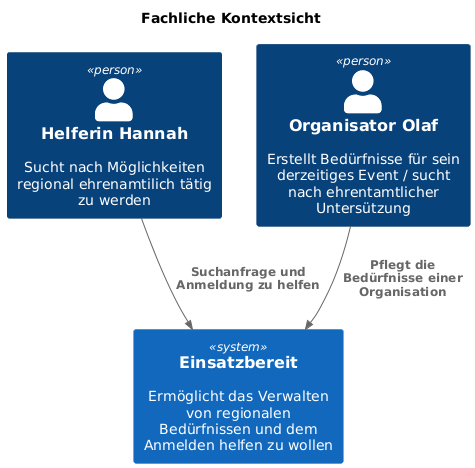 Fachliche Kontextsicht

«person»

Helferin Hannah

Sucht nach Möglichkeiten regional ehrenamtilich tätig zu werden

«person»

Organisator Olaf

Erstellt Bedürfnisse für sein derzeitiges Event / sucht nach ehrentamtlicher Untersützung

Suchanfrage und Anmeldung zu helfen

Pflegt die Bedürfnisse einer Organisation

«system»

Einsatzbereit

Ermöglicht das Verwalten von regionalen Bedürfnissen und dem Anmelden helfen zu wollen